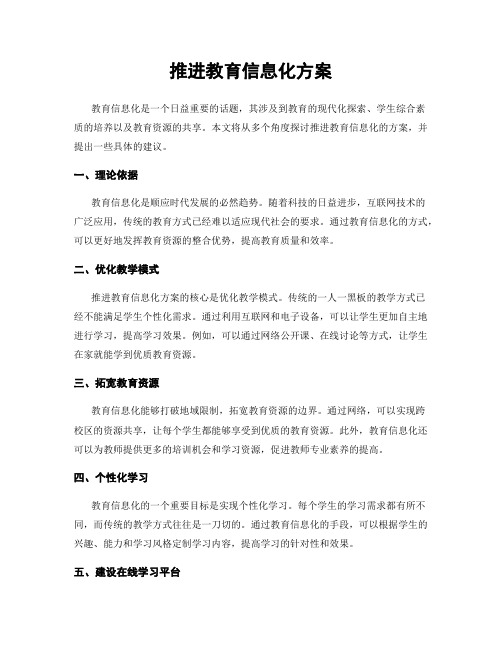 推进教育信息化方案

教育信息化是一个日益重要的话题，其涉及到教育的现代化探索、学生综合素质的培养以及教育资源的共享。本文将从多个角度探讨推进教育信息化的方案，并提出一些具体的建议。

一、理论依据

教育信息化是顺应时代发展的必然趋势。随着科技的日益进步，互联网技术的广泛应用，传统的教育方式已经难以适应现代社会的要求。通过教育信息化的方式，可以更好地发挥教育资源的整合优势，提高教育质量和效率。

二、优化教学模式

推进教育信息化方案的核心是优化教学模式。传统的一人一黑板的教学方式已经不能满足学生个性化需求。通过利用互联网和电子设备，可以让学生更加自主地进行学习，提高学习效果。例如，可以通过网络公开课、在线讨论等方式，让学生在家就能学到优质教育资源。

三、拓宽教育资源

教育信息化能够打破地域限制，拓宽教育资源的边界。通过网络，可以实现跨校区的资源共享，让每个学生都能够享受到优质的教育资源。此外，教育信息化还可以为教师提供更多的培训机会和学习资源，促进教师专业素养的提高。

四、个性化学习

教育信息化的一个重要目标是实现个性化学习。每个学生的学习需求都有所不同，而传统的教学方式往往是一刀切的。通过教育信息化的手段，可以根据学生的兴趣、能力和学习风格定制学习内容，提高学习的针对性和效果。

五、建设在线学习平台